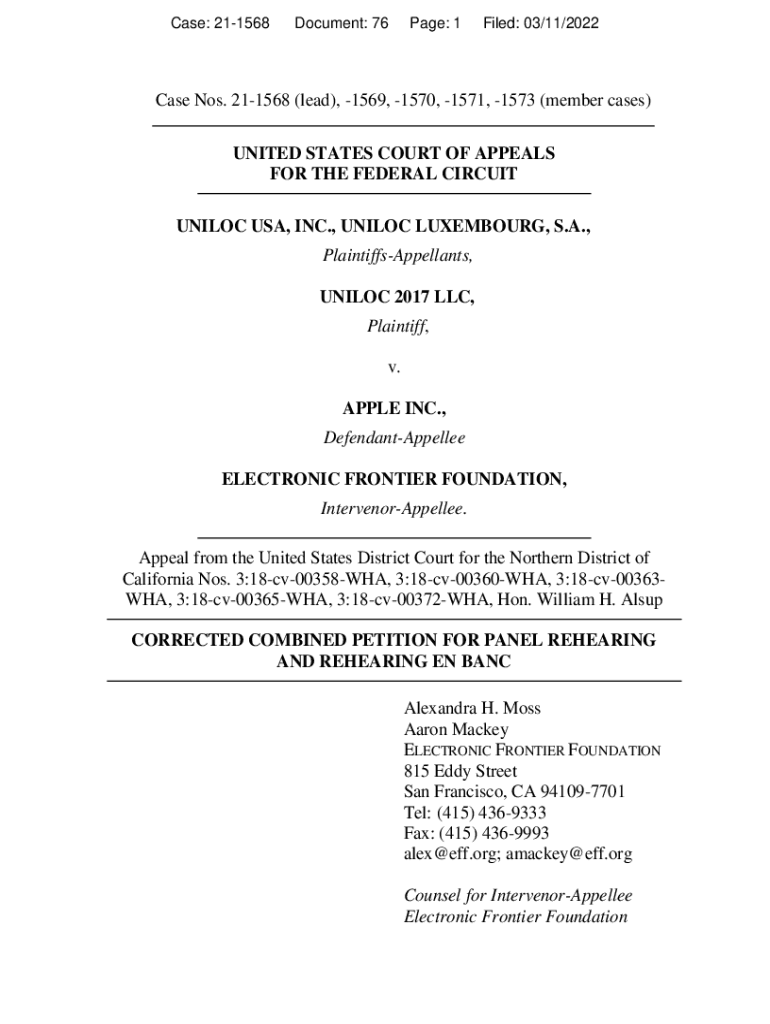 Case: 21-1568 Document: 76 Page: 1 Filed: 03/11/2022

Case Nos. 21-1568 (lead), -1569, -1570, -1571, -1573 (member cases)

UNITED STATES COURT OF APPEALS
FOR THE FEDERAL CIRCUIT

UNILOC USA, INC., UNILOC LUXEMBOURG, S.A.,
Plaintiffs-Appellants,

UNILOC 2017 LLC,
Plaintiff,

v.

APPLE INC.,
Defendant-Appellee

ELECTRONIC FRONTIER FOUNDATION,
Intervenor-Appellee.

Appeal from the United States District Court for the Northern District of California Nos. 3:18-cv-00358-WHA, 3:18-cv-00360-WHA, 3:18-cv-00363-WHA, 3:18-cv-00365-WHA, 3:18-cv-00372-WHA, Hon. William H. Alsup

CORRECTED COMBINED PETITION FOR PANEL REHEARING AND REHEARING EN BANC

Alexandra H. Moss
Aaron Mackey
ELECTRONIC FRONTIER FOUNDATION
815 Eddy Street
San Francisco, CA 94109-7701
Tel: (415) 436-9333
Fax: (415) 436-9993
alex@eff.org; amackey@eff.org

Counsel for Intervenor-Appellee
Electronic Frontier Foundation